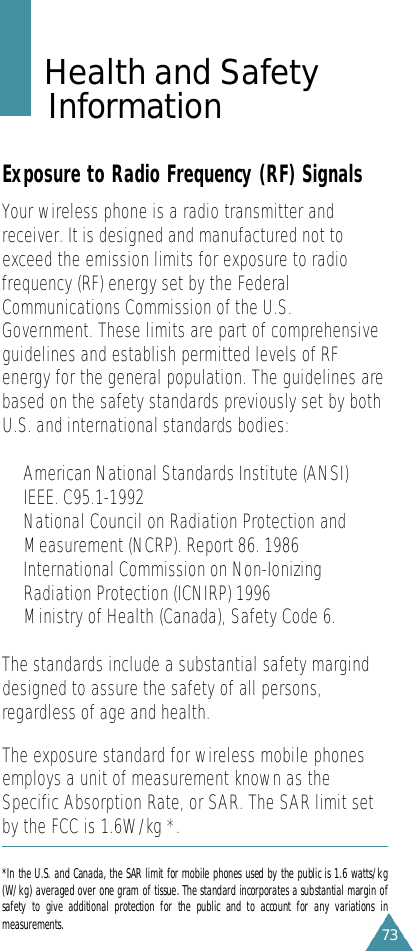 Health and Safety Information

Exposure to Radio Frequency (RF) Signals

Your wireless phone is a radio transmitter and receiver. It is designed and manufactured not to exceed the emission limits for exposure to radio frequency (RF) energy set by the Federal Communications Commission of the U.S. Government. These limits are part of comprehensive guidelines and establish permitted levels of RF energy for the general population. The guidelines are based on the safety standards previously set by both U.S. and international standards bodies:

American National Standards Institute (ANSI) IEEE. C95.1-1992
National Council on Radiation Protection and Measurement (NCRP). Report 86. 1986
International Commission on Non-Ionizing Radiation Protection (ICNIRP) 1996
Ministry of Health (Canada), Safety Code 6.

The standards include a substantial safety margind designed to assure the safety of all persons, regardless of age and health.

The exposure standard for wireless mobile phones employs a unit of measurement known as the Specific Absorption Rate, or SAR. The SAR limit set by the FCC is 1.6W/kg *.

*In the U.S. and Canada, the SAR limit for mobile phones used by the public is 1.6 watts/kg (W/kg) averaged over one gram of tissue. The standard incorporates a substantial margin of safety to give additional protection for the public and to account for any variations in measurements.

73